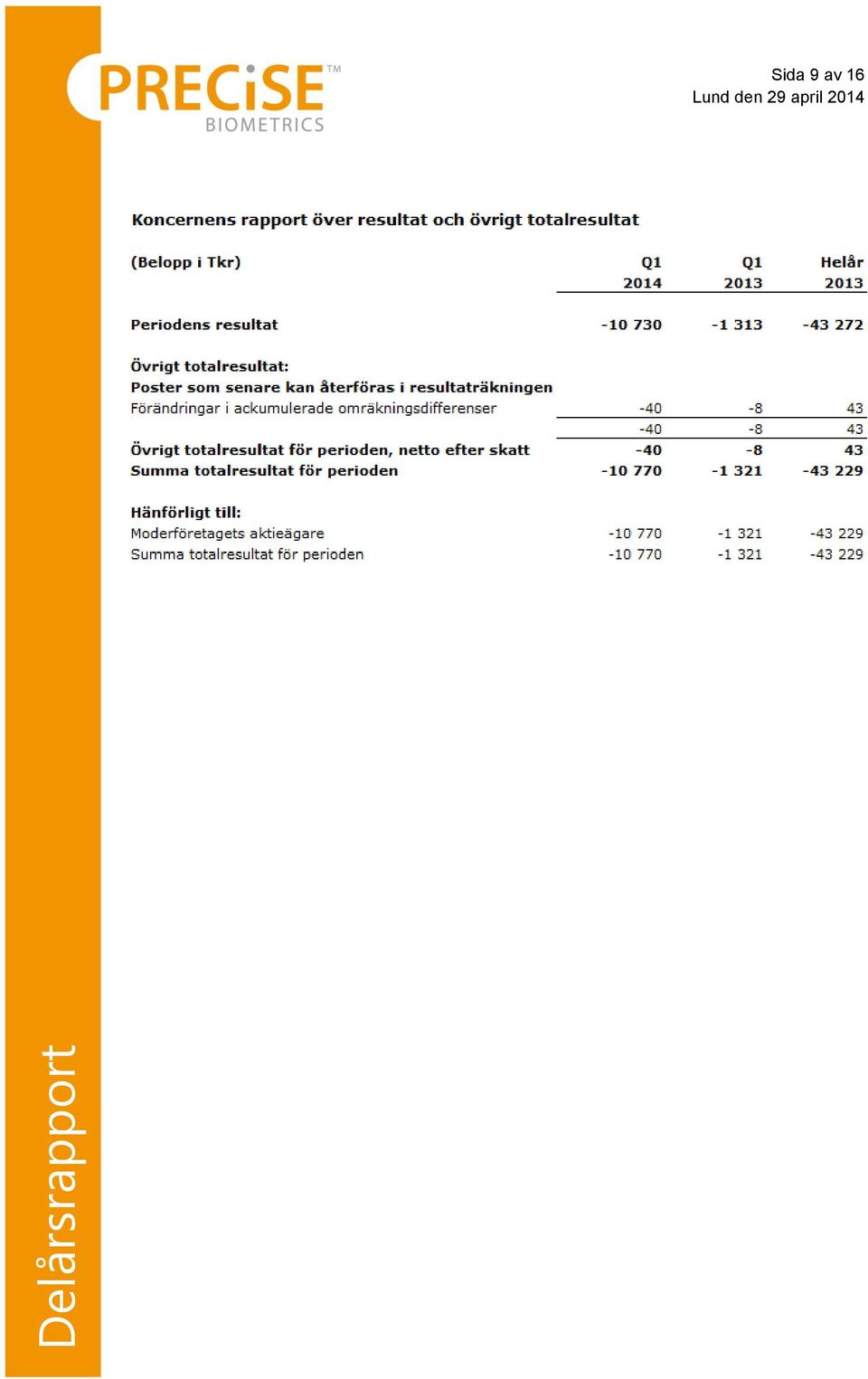 PRECiSE™
BIOMETRICS

Sida 9 av 16
Lund den 29 april 2014

Koncernens rapport över resultat och övrigt totalresultat

| (Belopp i Tkr) | Q1 2014 | Q1 2013 | Helår 2013 |
|---|---|---|---|
| Periodens resultat | -10 730 | -1 313 | -43 272 |
| Övrigt totalresultat: | | | |
| Poster som senare kan återföras i resultaträkningen | | | |
| Förändringar i ackumulerade omräkningsdifferenser | -40 | -8 | 43 |
| | -40 | -8 | 43 |
| Övrigt totalresultat för perioden, netto efter skatt | -40 | -8 | 43 |
| Summa totalresultat för perioden | -10 770 | -1 321 | -43 229 |
| Hänförligt till: | | | |
| Moderföretagets aktieägare | -10 770 | -1 321 | -43 229 |
| Summa totalresultat för perioden | -10 770 | -1 321 | -43 229 |

Delårsrapport